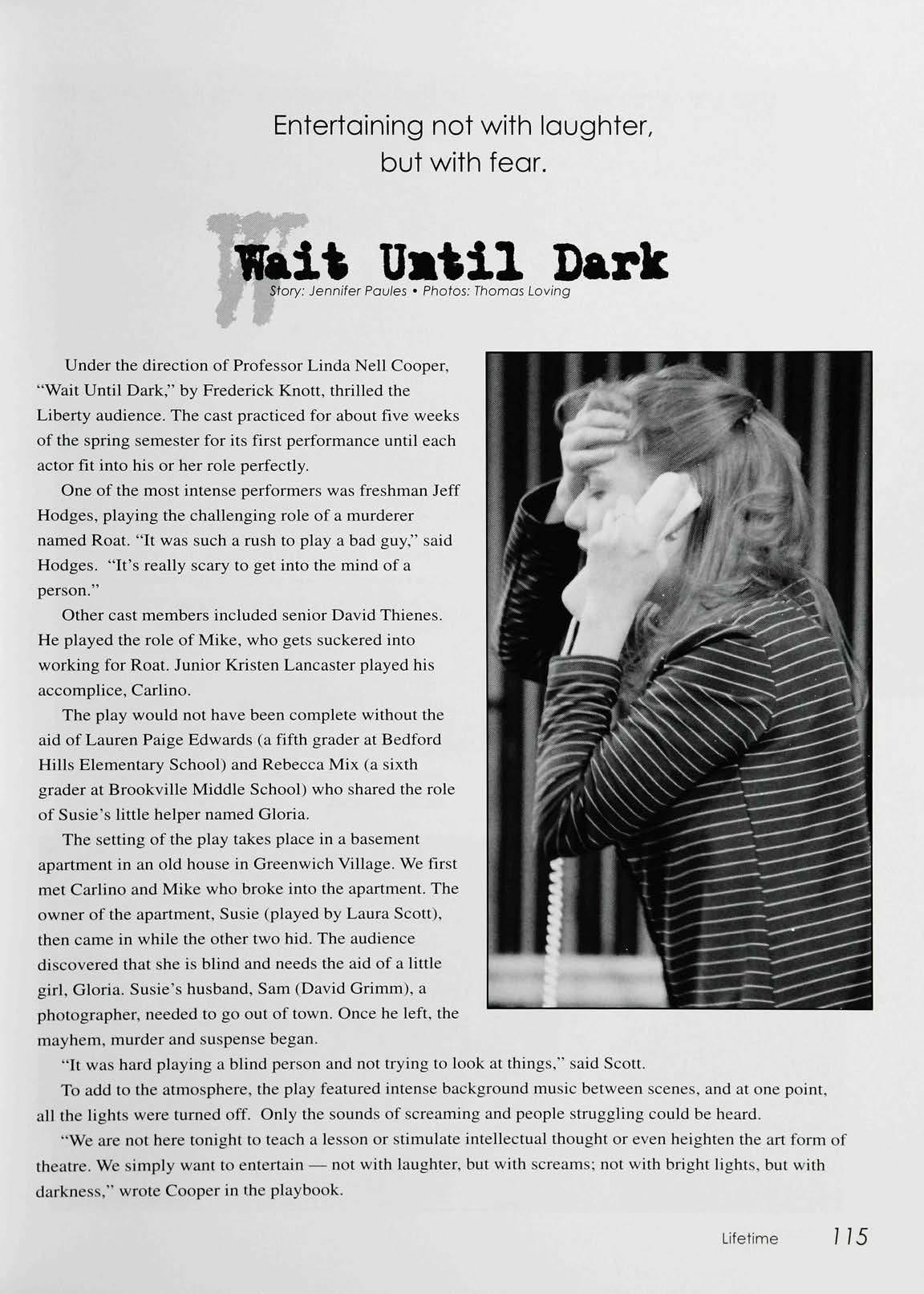 Entertaining not with laughter, but with fear.

Wait Until Dark

Story: Jennifer Paules • Photos: Thomas Loving

Under the direction of Professor Linda Nell Cooper, "Wait Until Dark," by Frederick Knott, thrilled the Liberty audience. The cast practiced for about five weeks of the spring semester for its first performance until each actor fit into his or her role perfectly.

One of the most intense performers was freshman Jeff Hodges, playing the challenging role of a murderer named Roat. "It was such a rush to play a bad guy," said Hodges. "It's really scary to get into the mind of a person."

Other cast members included senior David Thienes. He played the role of Mike, who gets suckered into working for Roat. Junior Kristen Lancaster played his accomplice, Carlino.

The play would not have been complete without the aid of Lauren Paige Edwards (a fifth grader at Bedford Hills Elementary School) and Rebecca Mix (a sixth grader at Brookville Middle School) who shared the role of Susie's little helper named Gloria.

The setting of the play takes place in a basement apartment in an old house in Greenwich Village. We first met Carlino and Mike who broke into the apartment. The owner of the apartment, Susie (played by Laura Scott), then came in while the other two hid. The audience discovered that she is blind and needs the aid of a little girl, Gloria. Susie's husband, Sam (David Grimm), a photographer, needed to go out of town. Once he left, the mayhem, murder and suspense began.

"It was hard playing a blind person and not trying to look at things," said Scott.

To add to the atmosphere, the play featured intense background music between scenes, and at one point, all the lights were turned off. Only the sounds of screaming and people struggling could be heard.

"We are not here tonight to teach a lesson or stimulate intellectual thought or even heighten the art form of theatre. We simply want to entertain — not with laughter, but with screams; not with bright lights, but with darkness," wrote Cooper in the playbook.

Lifetime 115